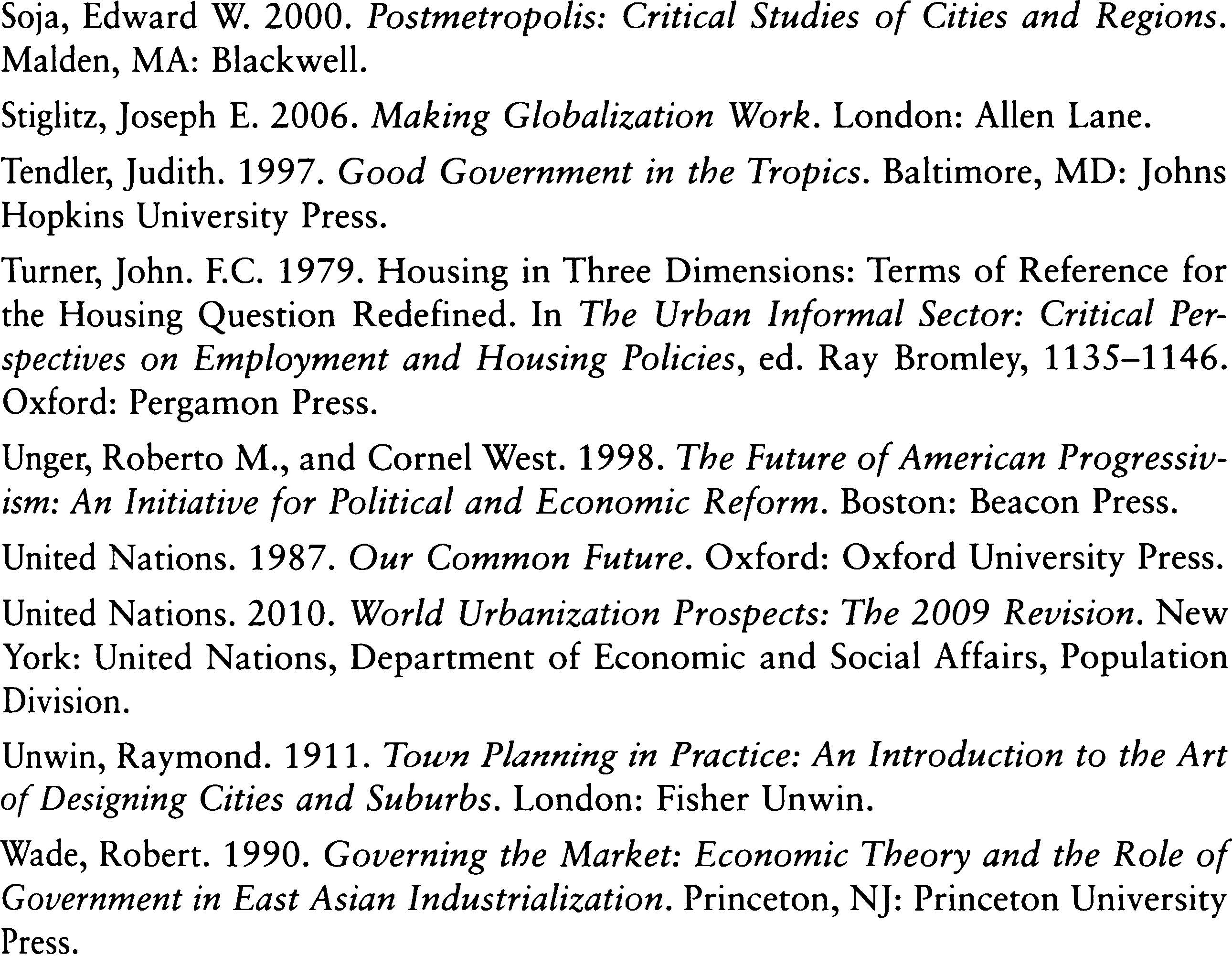 Soja, Edward W. 2000. Postmetropolis: Critical Studies of Cities and Regions. Malden, MA: Blackwell.

Stiglitz, Joseph E. 2006. Making Globalization Work. London: Allen Lane.

Tendler, Judith. 1997. Good Government in the Tropics. Baltimore, MD: Johns Hopkins University Press.

Turner, John. F.C. 1979. Housing in Three Dimensions: Terms of Reference for the Housing Question Redefined. In The Urban Informal Sector: Critical Perspectives on Employment and Housing Policies, ed. Ray Bromley, 1135–1146. Oxford: Pergamon Press.

Unger, Roberto M., and Cornel West. 1998. The Future of American Progressivism: An Initiative for Political and Economic Reform. Boston: Beacon Press.

United Nations. 1987. Our Common Future. Oxford: Oxford University Press.

United Nations. 2010. World Urbanization Prospects: The 2009 Revision. New York: United Nations, Department of Economic and Social Affairs, Population Division.

Unwin, Raymond. 1911. Town Planning in Practice: An Introduction to the Art of Designing Cities and Suburbs. London: Fisher Unwin.

Wade, Robert. 1990. Governing the Market: Economic Theory and the Role of Government in East Asian Industrialization. Princeton, NJ: Princeton University Press.